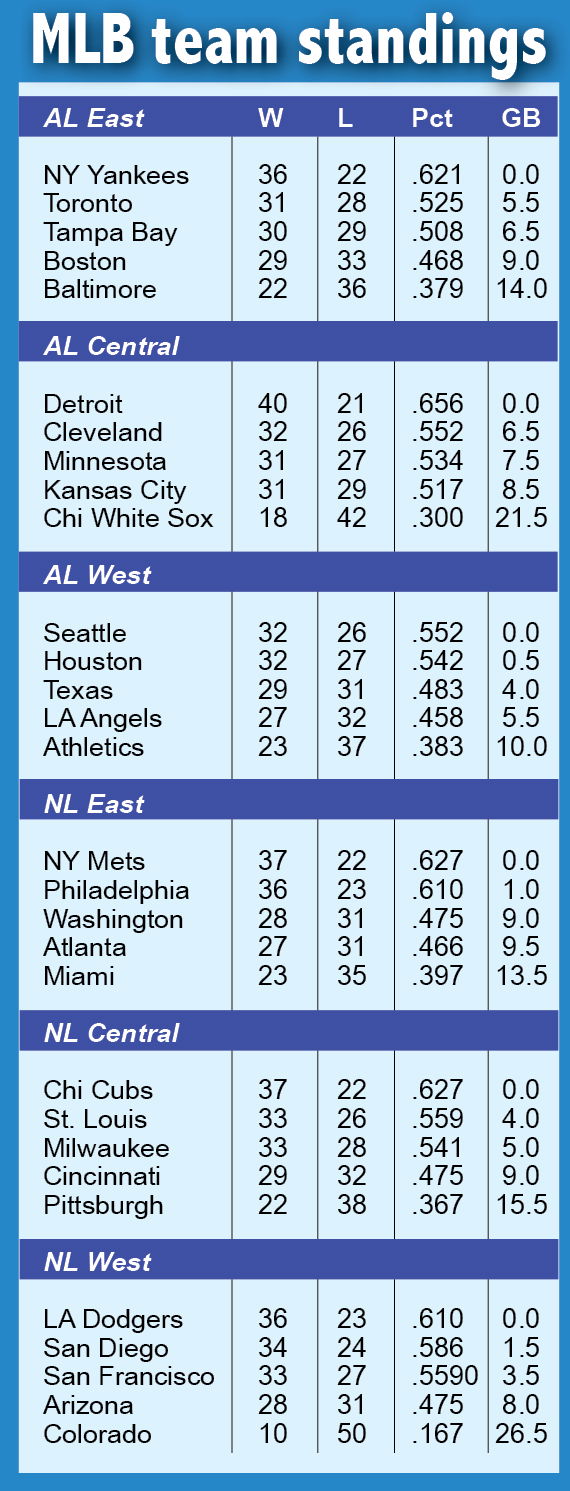 MLB team standings

| AL East | W | L | Pct | GB |
|---|---|---|---|---|
| NY Yankees | 36 | 22 | .621 | 0.0 |
| Toronto | 31 | 28 | .525 | 5.5 |
| Tampa Bay | 30 | 29 | .508 | 6.5 |
| Boston | 29 | 33 | .468 | 9.0 |
| Baltimore | 22 | 36 | .379 | 14.0 |
| AL Central | | | | |
| Detroit | 40 | 21 | .656 | 0.0 |
| Cleveland | 32 | 26 | .552 | 6.5 |
| Minnesota | 31 | 27 | .534 | 7.5 |
| Kansas City | 31 | 29 | .517 | 8.5 |
| Chi White Sox | 18 | 42 | .300 | 21.5 |
| AL West | | | | |
| Seattle | 32 | 26 | .552 | 0.0 |
| Houston | 32 | 27 | .542 | 0.5 |
| Texas | 29 | 31 | .483 | 4.0 |
| LA Angels | 27 | 32 | .458 | 5.5 |
| Athletics | 23 | 37 | .383 | 10.0 |
| NL East | | | | |
| NY Mets | 37 | 22 | .627 | 0.0 |
| Philadelphia | 36 | 23 | .610 | 1.0 |
| Washington | 28 | 31 | .475 | 9.0 |
| Atlanta | 27 | 31 | .466 | 9.5 |
| Miami | 23 | 35 | .397 | 13.5 |
| NL Central | | | | |
| Chi Cubs | 37 | 22 | .627 | 0.0 |
| St. Louis | 33 | 26 | .559 | 4.0 |
| Milwaukee | 33 | 28 | .541 | 5.0 |
| Cincinnati | 29 | 32 | .475 | 9.0 |
| Pittsburgh | 22 | 38 | .367 | 15.5 |
| NL West | | | | |
| LA Dodgers | 36 | 23 | .610 | 0.0 |
| San Diego | 34 | 24 | .586 | 1.5 |
| San Francisco | 33 | 27 | .5590 | 3.5 |
| Arizona | 28 | 31 | .475 | 8.0 |
| Colorado | 10 | 50 | .167 | 26.5 |